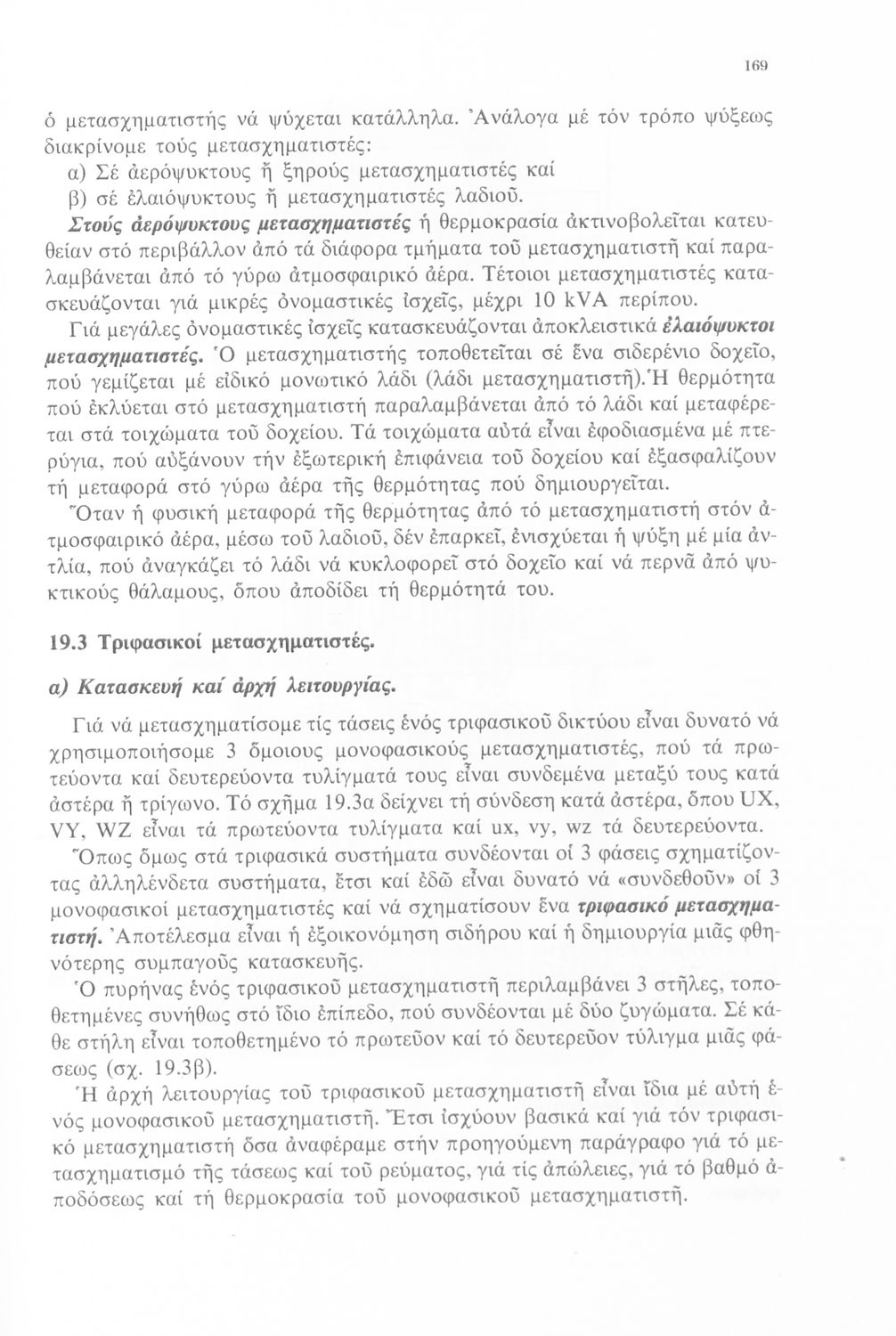 169

ὁ μετασχηματιστής νά ψύχεται κατάλληλα. Ἀνάλογα μέ τόν τρόπο ψύξεως διακρίνομε τούς μετασχηματιστές:
α) Σέ ἀερόψυκτους ἤ ξηρούς μετασχηματιστές καί
β) σέ ἐλαιόψυκτους ἤ μετασχηματιστές λαδιοῦ.
Στούς ἀερόψυκτους μετασχηματιστές ἡ θερμοκρασία ἀκτινοβολεῖται κατευθείαν στό περιβάλλον ἀπό τά διάφορα τμήματα τοῦ μετασχηματιστῆ καί παραλαμβάνεται ἀπό τό γύρω ἀτμοσφαιρικό ἀέρα. Τέτοιοι μετασχηματιστές κατασκευάζονται γιά μικρές ὀνομαστικές ἰσχεῖς, μέχρι 10 kVA περίπου.
Γιά μεγάλες ὀνομαστικές ἰσχεῖς κατασκευάζονται ἀποκλειστικά ἐλαιόψυκτοι μετασχηματιστές. Ὁ μετασχηματιστής τοποθετεῖται σέ ἕνα σιδερένιο δοχεῖο, πού γεμίζεται μέ εἰδικό μονωτικό λάδι (λάδι μετασχηματιστῆ). Ἡ θερμότητα πού ἐκλύεται στό μετασχηματιστή παραλαμβάνεται ἀπό τό λάδι καί μεταφέρεται στά τοιχώματα τοῦ δοχείου. Τά τοιχώματα αὐτά εἶναι ἐφοδιασμένα μέ πτερύγια, πού αὐξάνουν τήν ἐξωτερική ἐπιφάνεια τοῦ δοχείου καί ἐξασφαλίζουν τή μεταφορά στό γύρω ἀέρα τῆς θερμότητας πού δημιουργεῖται.
Ὅταν ἡ φυσική μεταφορά τῆς θερμότητας ἀπό τό μετασχηματιστή στόν ἀτμοσφαιρικό ἀέρα, μέσω τοῦ λαδιοῦ, δέν ἐπαρκεῖ, ἐνισχύεται ἡ ψύξη μέ μία ἀντλία, πού ἀναγκάζει τό λάδι νά κυκλοφορεῖ στό δοχεῖο καί νά περνᾶ ἀπό ψυκτικούς θάλαμους, ὅπου ἀποδίδει τή θερμότητά του.

19.3 Τριφασικοί μετασχηματιστές.

α) Κατασκευή καί ἀρχή λειτουργίας.

Γιά νά μετασχηματίσομε τίς τάσεις ἑνός τριφασικοῦ δικτύου εἶναι δυνατό νά χρησιμοποιήσομε 3 ὅμοιους μονοφασικούς μετασχηματιστές, πού τά πρωτεύοντα καί δευτερεύοντα τυλίγματά τους εἶναι συνδεμένα μεταξύ τους κατά ἀστέρα ἤ τρίγωνο. Τό σχῆμα 19.3α δείχνει τή σύνδεση κατά ἀστέρα, ὅπου UX, VY, WZ εἶναι τά πρωτεύοντα τυλίγματα καί ux, vy, wz τά δευτερεύοντα.
Ὅπως ὅμως στά τριφασικά συστήματα συνδέονται οἱ 3 φάσεις σχηματίζοντας ἀλληλένδετα συστήματα, ἔτσι καί ἐδῶ εἶναι δυνατό νά «συνδεθοῦν» οἱ 3 μονοφασικοί μετασχηματιστές καί νά σχηματίσουν ἕνα τριφασικό μετασχηματιστή. Ἀποτέλεσμα εἶναι ἡ ἐξοικονόμηση σιδήρου καί ἡ δημιουργία μιᾶς φθηνότερης συμπαγοῦς κατασκευῆς.
Ὁ πυρήνας ἑνός τριφασικοῦ μετασχηματιστῆ περιλαμβάνει 3 στῆλες, τοποθετημένες συνήθως στό ἴδιο ἐπίπεδο, πού συνδέονται μέ δύο ζυγώματα. Σέ κάθε στήλη εἶναι τοποθετημένο τό πρωτεῦον καί τό δευτερεῦον τύλιγμα μιᾶς φάσεως (σχ. 19.3β).
Ἡ ἀρχή λειτουργίας τοῦ τριφασικοῦ μετασχηματιστῆ εἶναι ἴδια μέ αὐτή ἑνός μονοφασικοῦ μετασχηματιστῆ. Ἔτσι ἰσχύουν βασικά καί γιά τόν τριφασικό μετασχηματιστή ὅσα ἀναφέραμε στήν προηγούμενη παράγραφο γιά τό μετασχηματισμό τῆς τάσεως καί τοῦ ρεύματος, γιά τίς ἀπώλειες, γιά τό βαθμό ἀποδόσεως καί τή θερμοκρασία τοῦ μονοφασικοῦ μετασχηματιστῆ.